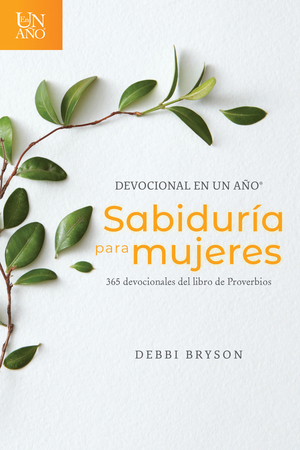 En UN AÑO

DEVOCIONAL EN UN AÑO®

Sabiduría para mujeres

365 devocionales del libro de Proverbios

DEBBI BRYSON